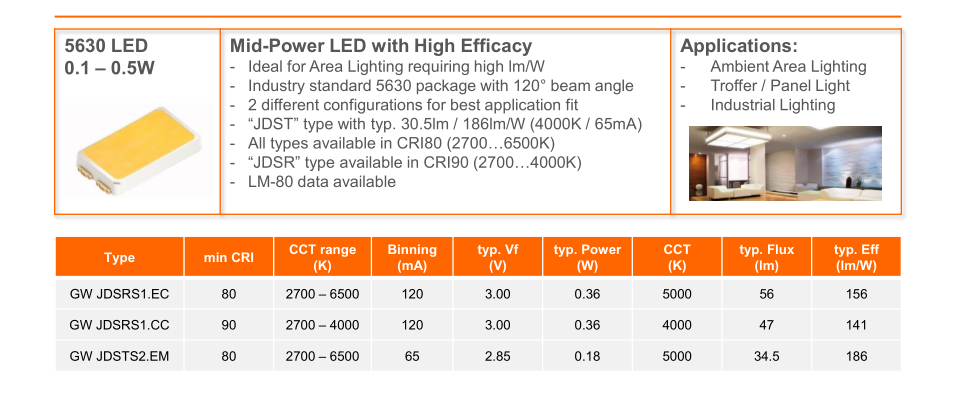 5630 LED
0.1 – 0.5W

Mid-Power LED with High Efficacy
- Ideal for Area Lighting requiring high lm/W
- Industry standard 5630 package with 120° beam angle
- 2 different configurations for best application fit
- “JDST” type with typ. 30.5lm / 186lm/W (4000K / 65mA)
- All types available in CRI80 (2700…6500K)
- “JDSR” type available in CRI90 (2700…4000K)
- LM-80 data available

Applications:
- Ambient Area Lighting
- Troffer / Panel Light
- Industrial Lighting

| Type | min CRI | CCT range (K) | Binning (mA) | typ. Vf (V) | typ. Power (W) | CCT (K) | typ. Flux (lm) | typ. Eff (lm/W) |
|---|---|---|---|---|---|---|---|---|
| GW JDSRS1.EC | 80 | 2700 – 6500 | 120 | 3.00 | 0.36 | 5000 | 56 | 156 |
| GW JDSRS1.CC | 90 | 2700 – 4000 | 120 | 3.00 | 0.36 | 4000 | 47 | 141 |
| GW JDSTS2.EM | 80 | 2700 – 6500 | 65 | 2.85 | 0.18 | 5000 | 34.5 | 186 |